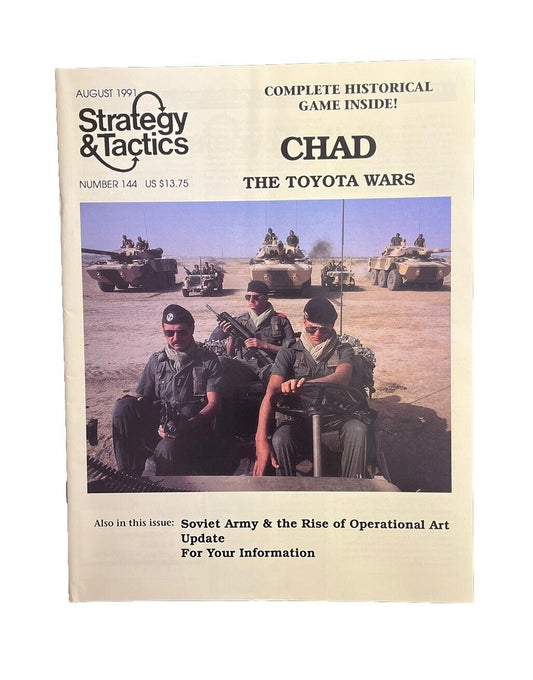 AUGUST 1991
Strategy & Tactics
NUMBER 144 US $13.75

COMPLETE HISTORICAL GAME INSIDE!

CHAD
THE TOYOTA WARS

Also in this issue: Soviet Army & the Rise of Operational Art
Update
For Your Information